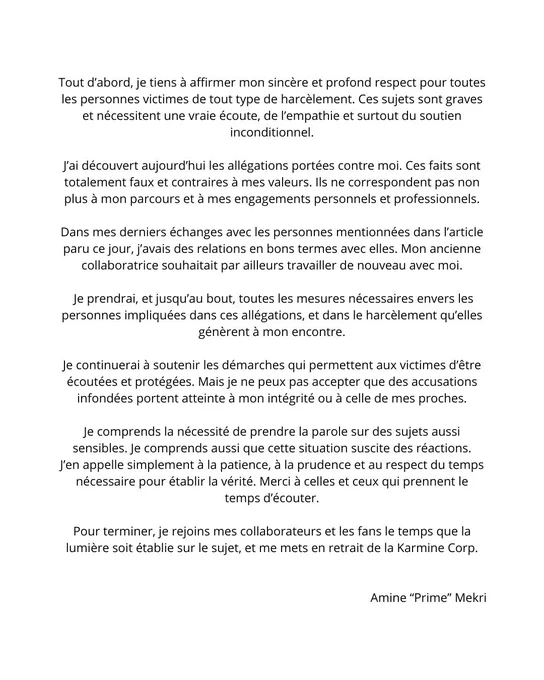 Tout d'abord, je tiens à affirmer mon sincère et profond respect pour toutes les personnes victimes de tout type de harcèlement. Ces sujets sont graves et nécessitent une vraie écoute, de l'empathie et surtout du soutien inconditionnel.

J'ai découvert aujourd'hui les allégations portées contre moi. Ces faits sont totalement faux et contraires à mes valeurs. Ils ne correspondent pas non plus à mon parcours et à mes engagements personnels et professionnels.

Dans mes derniers échanges avec les personnes mentionnées dans l'article paru ce jour, j'avais des relations en bons termes avec elles. Mon ancienne collaboratrice souhaitait par ailleurs travailler de nouveau avec moi.

Je prendrai, et jusqu'au bout, toutes les mesures nécessaires envers les personnes impliquées dans ces allégations, et dans le harcèlement qu'elles génèrent à mon encontre.

Je continuerai à soutenir les démarches qui permettent aux victimes d'être écoutées et protégées. Mais je ne peux pas accepter que des accusations infondées portent atteinte à mon intégrité ou à celle de mes proches.

Je comprends la nécessité de prendre la parole sur des sujets aussi sensibles. Je comprends aussi que cette situation suscite des réactions. J'en appelle simplement à la patience, à la prudence et au respect du temps nécessaire pour établir la vérité. Merci à celles et ceux qui prennent le temps d'écouter.

Pour terminer, je rejoins mes collaborateurs et les fans le temps que la lumière soit établie sur le sujet, et me mets en retrait de la Karmine Corp.

Amine "Prime" Mekri